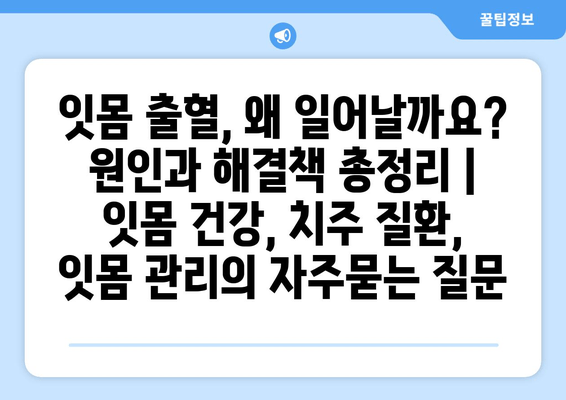 꿀팁정보

잇몸 출혈, 왜 일어날까요? 원인과 해결책 총정리 | 잇몸 건강, 치주 질환, 잇몸 관리의 자주묻는 질문